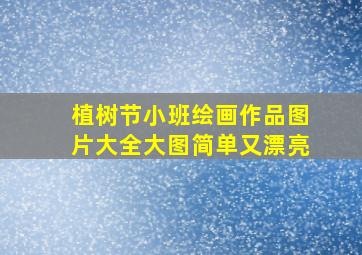 植树节小班绘画作品图片大全大图简单又漂亮